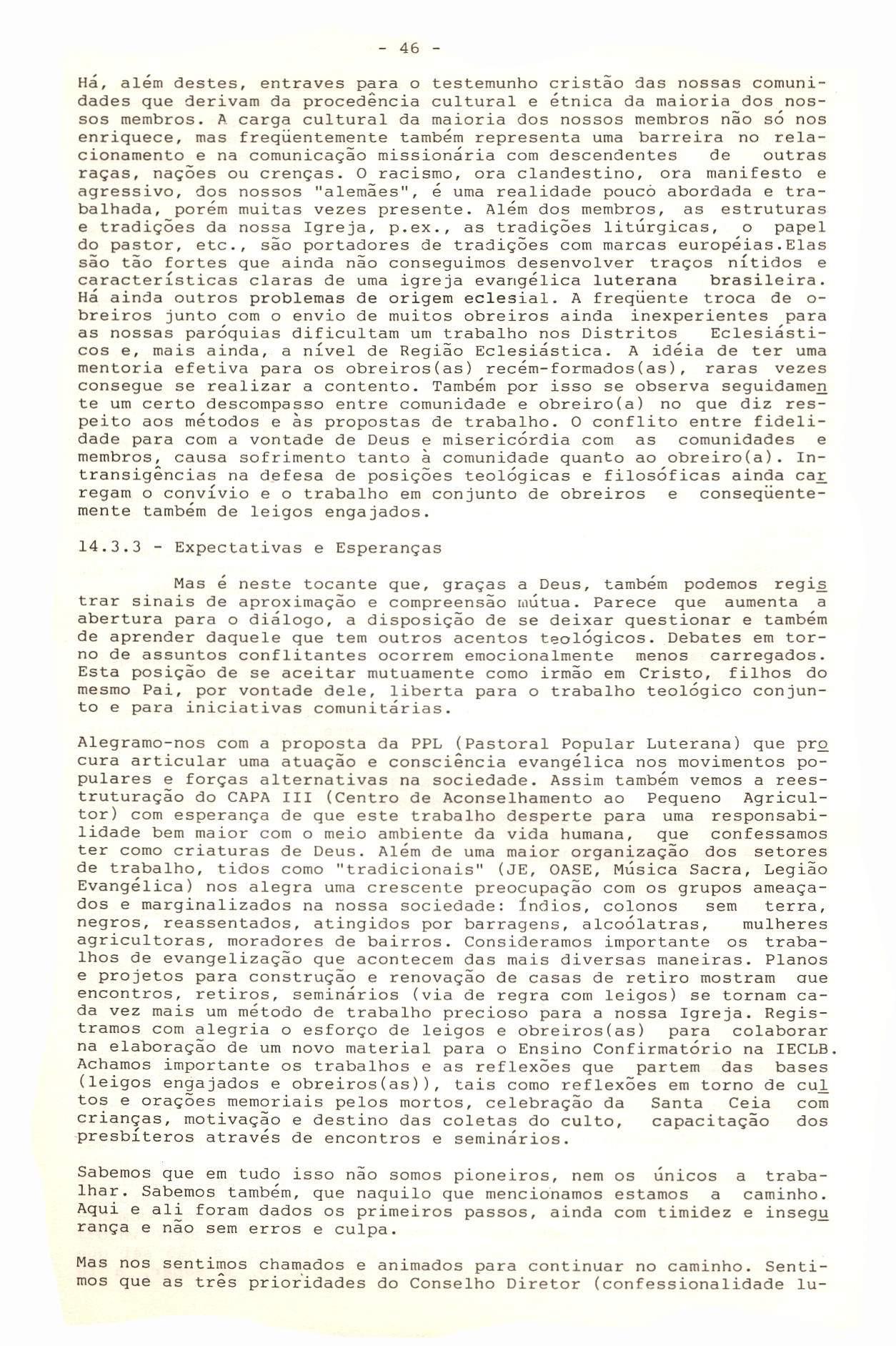 - 46 -

Há, além destes, entraves para o testemunho cristão das nossas comunidades que derivam da procedência cultural e étnica da maioria dos nossos membros. A carga cultural da maioria dos nossos membros não só nos enriquece, mas freqüentemente também representa uma barreira no relacionamento e na comunicação missionária com descendentes de outras raças, nações ou crenças. O racismo, ora clandestino, ora manifesto e agressivo, dos nossos "alemães", é uma realidade pouco abordada e trabalhada, porém muitas vezes presente. Além dos membros, as estruturas e tradições da nossa Igreja, p.ex., as tradições litúrgicas, o papel do pastor, etc., são portadores de tradições com marcas européias.Elas são tão fortes que ainda não conseguimos desenvolver traços nítidos e características claras de uma igreja evangélica luterana brasileira. Há ainda outros problemas de origem eclesial. A freqüente troca de obreiros junto com o envio de muitos obreiros ainda inexperientes para as nossas paróquias dificultam um trabalho nos Distritos Eclesiásticos e, mais ainda, a nível de Região Eclesiástica. A idéia de ter uma mentoria efetiva para os obreiros(as) recém-formados(as), raras vezes consegue se realizar a contento. Também por isso se observa seguidamente um certo descompasso entre comunidade e obreiro(a) no que diz respeito aos métodos e às propostas de trabalho. O conflito entre fidelidade para com a vontade de Deus e misericórdia com as comunidades e membros, causa sofrimento tanto à comunidade quanto ao obreiro(a). Intransigências na defesa de posições teológicas e filosóficas ainda carregam o convívio e o trabalho em conjunto de obreiros e conseqüentemente também de leigos engajados.

14.3.3 - Expectativas e Esperanças

Mas é neste tocante que, graças a Deus, também podemos registrar sinais de aproximação e compreensão mútua. Parece que aumenta a abertura para o diálogo, a disposição de se deixar questionar e também de aprender daquele que tem outros acentos teológicos. Debates em torno de assuntos conflitantes ocorrem emocionalmente menos carregados. Esta posição de se aceitar mutuamente como irmão em Cristo, filhos do mesmo Pai, por vontade dele, liberta para o trabalho teológico conjunto e para iniciativas comunitárias.

Alegramo-nos com a proposta da PPL (Pastoral Popular Luterana) que procura articular uma atuação e consciência evangélica nos movimentos populares e forças alternativas na sociedade. Assim também vemos a reestruturação do CAPA III (Centro de Aconselhamento ao Pequeno Agricultor) com esperança de que este trabalho desperte para uma responsabilidade bem maior com o meio ambiente da vida humana, que confessamos ter como criaturas de Deus. Além de uma maior organização dos setores de trabalho, tidos como "tradicionais" (JE, OASE, Música Sacra, Legião Evangélica) nos alegra uma crescente preocupação com os grupos ameaçados e marginalizados na nossa sociedade: Índios, colonos sem terra, negros, reassentados, atingidos por barragens, alcoólatras, mulheres agricultoras, moradores de bairros. Consideramos importante os trabalhos de evangelização que acontecem das mais diversas maneiras. Planos e projetos para construção e renovação de casas de retiro mostram que encontros, retiros, seminários (via de regra com leigos) se tornam cada vez mais um método de trabalho precioso para a nossa Igreja. Registramos com alegria o esforço de leigos e obreiros(as) para colaborar na elaboração de um novo material para o Ensino Confirmatório na IECLB. Achamos importante os trabalhos e as reflexões que partem das bases (leigos engajados e obreiros(as)), tais como reflexões em torno de cultos e orações memoriais pelos mortos, celebração da Santa Ceia com crianças, motivação e destino das coletas do culto, capacitação dos presbíteros através de encontros e seminários.

Sabemos que em tudo isso não somos pioneiros, nem os únicos a trabalhar. Sabemos também, que naquilo que mencionamos estamos a caminho. Aqui e ali foram dados os primeiros passos, ainda com timidez e insegurança e não sem erros e culpa.

Mas nos sentimos chamados e animados para continuar no caminho. Sentimos que as três prioridades do Conselho Diretor (confessionalidade lu-